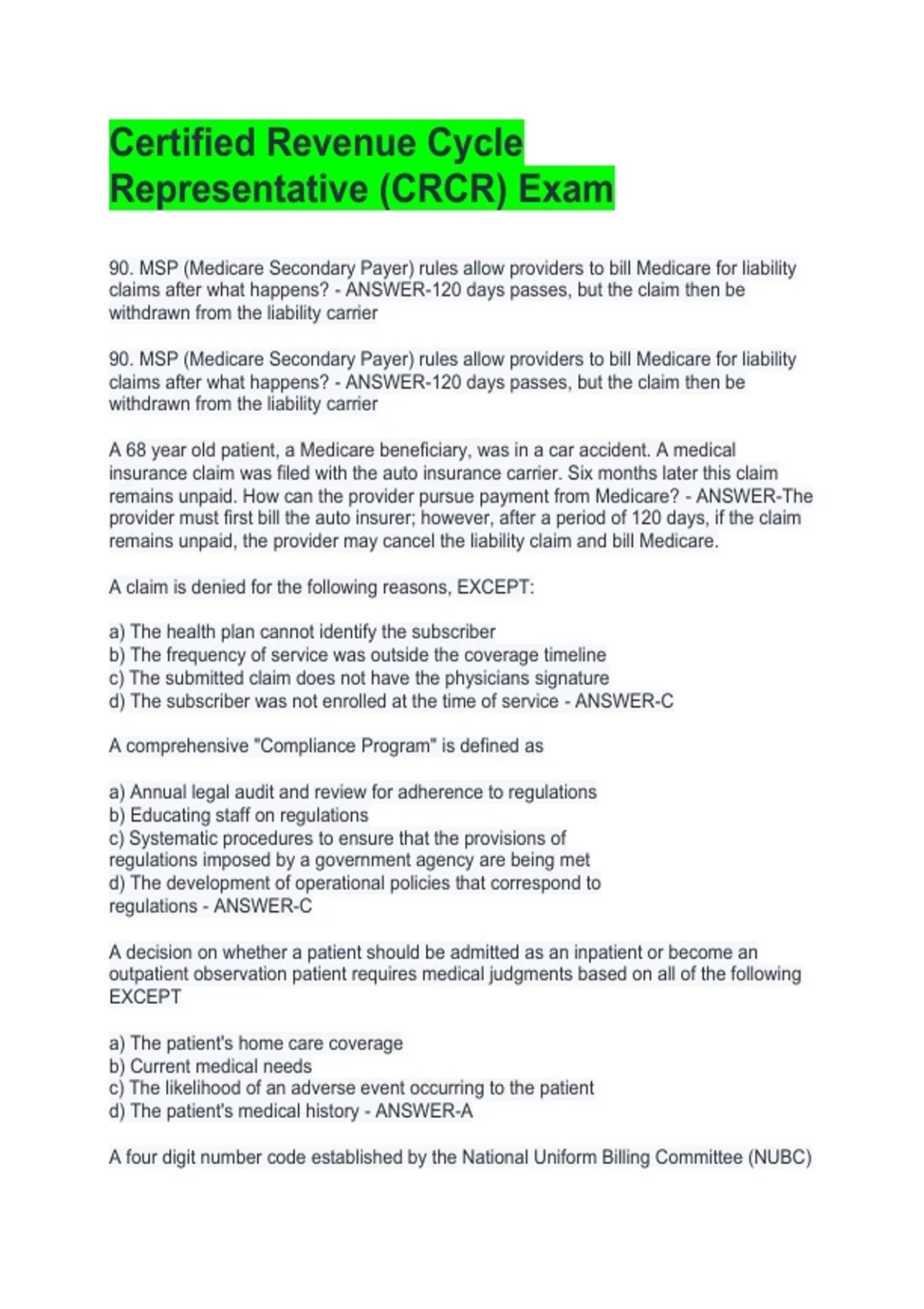 Certified Revenue Cycle Representative (CRCR) Exam

90. MSP (Medicare Secondary Payer) rules allow providers to bill Medicare for liability claims after what happens? - ANSWER-120 days passes, but the claim then be withdrawn from the liability carrier

90. MSP (Medicare Secondary Payer) rules allow providers to bill Medicare for liability claims after what happens? - ANSWER-120 days passes, but the claim then be withdrawn from the liability carrier

A 68 year old patient, a Medicare beneficiary, was in a car accident. A medical insurance claim was filed with the auto insurance carrier. Six months later this claim remains unpaid. How can the provider pursue payment from Medicare? - ANSWER-The provider must first bill the auto insurer; however, after a period of 120 days, if the claim remains unpaid, the provider may cancel the liability claim and bill Medicare.

A claim is denied for the following reasons, EXCEPT:

a) The health plan cannot identify the subscriber
b) The frequency of service was outside the coverage timeline
c) The submitted claim does not have the physicians signature
d) The subscriber was not enrolled at the time of service - ANSWER-C

A comprehensive "Compliance Program" is defined as

a) Annual legal audit and review for adherence to regulations
b) Educating staff on regulations
c) Systematic procedures to ensure that the provisions of regulations imposed by a government agency are being met
d) The development of operational policies that correspond to regulations - ANSWER-C

A decision on whether a patient should be admitted as an inpatient or become an outpatient observation patient requires medical judgments based on all of the following EXCEPT

a) The patient's home care coverage
b) Current medical needs
c) The likelihood of an adverse event occurring to the patient
d) The patient's medical history - ANSWER-A

A four digit number code established by the National Uniform Billing Committee (NUBC)